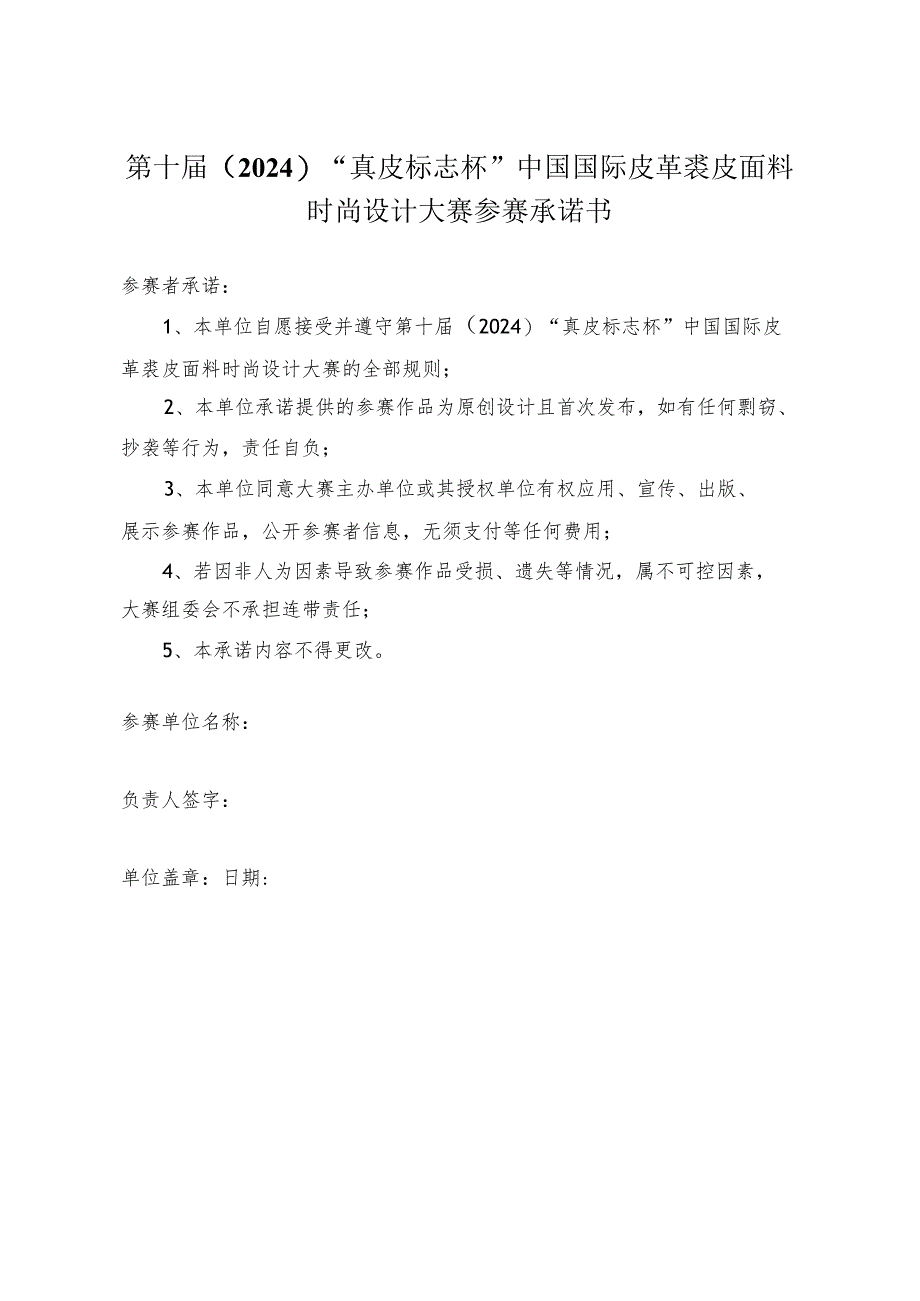 第十届（2024）“真皮标志杯”中国国际皮革裘皮面料时尚设计大赛参赛承诺书

参赛者承诺：

1、本单位自愿接受并遵守第十届（2024）“真皮标志杯”中国国际皮革裘皮面料时尚设计大赛的全部规则；

2、本单位承诺提供的参赛作品为原创设计且首次发布，如有任何剽窃、抄袭等行为，责任自负；

3、本单位同意大赛主办单位或其授权单位有权应用、宣传、出版、展示参赛作品，公开参赛者信息，无须支付等任何费用；

4、若因非人为因素导致参赛作品受损、遗失等情况，属不可控因素，大赛组委会不承担连带责任；

5、本承诺内容不得更改。

参赛单位名称：

负责人签字：

单位盖章：日期：